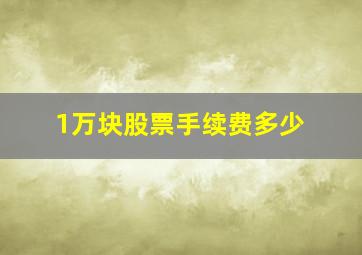 1万块股票手续费多少